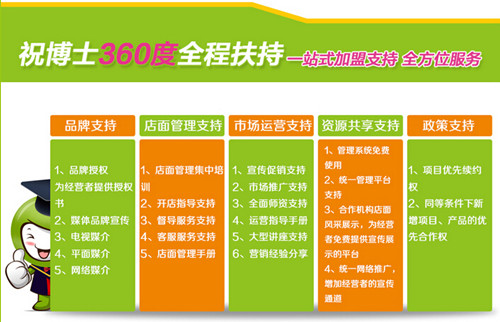 祝博士360度全程扶持 一站式加盟支持 全方位服务

品牌支持

1、品牌授权
为经营者提供授权书
2、媒体品牌宣传
3、电视媒介
4、平面媒介
5、网络媒介

店面管理支持

1、店面管理集中培训
2、开店指导支持
3、督导服务支持
4、客服服务支持
5、店面管理手册

市场运营支持

1、宣传促销支持
2、市场推广支持
3、全面师资支持
4、运营指导手册
5、大型讲座支持
6、营销经验分享

资源共享支持

1、管理系统免费使用
2、统一管理平台支持
3、合作机构店面风采展示，为经营者免费提供宣传展示的平台
4、统一网络推广，增加经营者的宣传通道

政策支持

1、项目优先续约权
2、同等条件下新增项目、产品的优先合作权